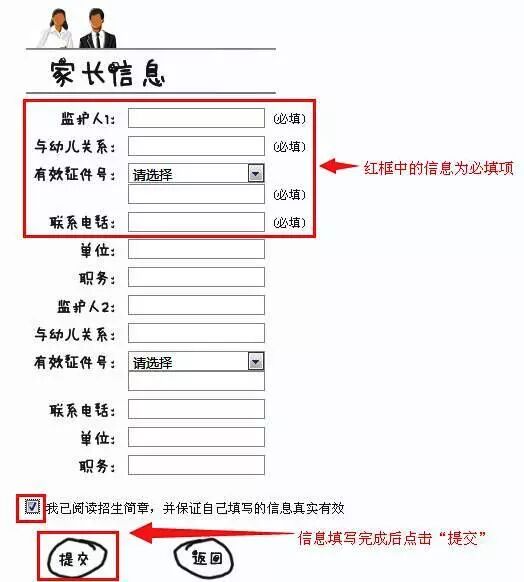 家长信息

监护人1: (必填)
与幼儿关系: (必填)
有效证件号: 请选择
(必填)
联系电话: (必填)

红框中的信息为必填项

单位:
职务:
监护人2:
与幼儿关系:
有效证件号: 请选择
联系电话:
单位:
职务:

我已阅读招生简章，并保证自己填写的信息真实有效

信息填写完成后点击“提交”

提交 返回